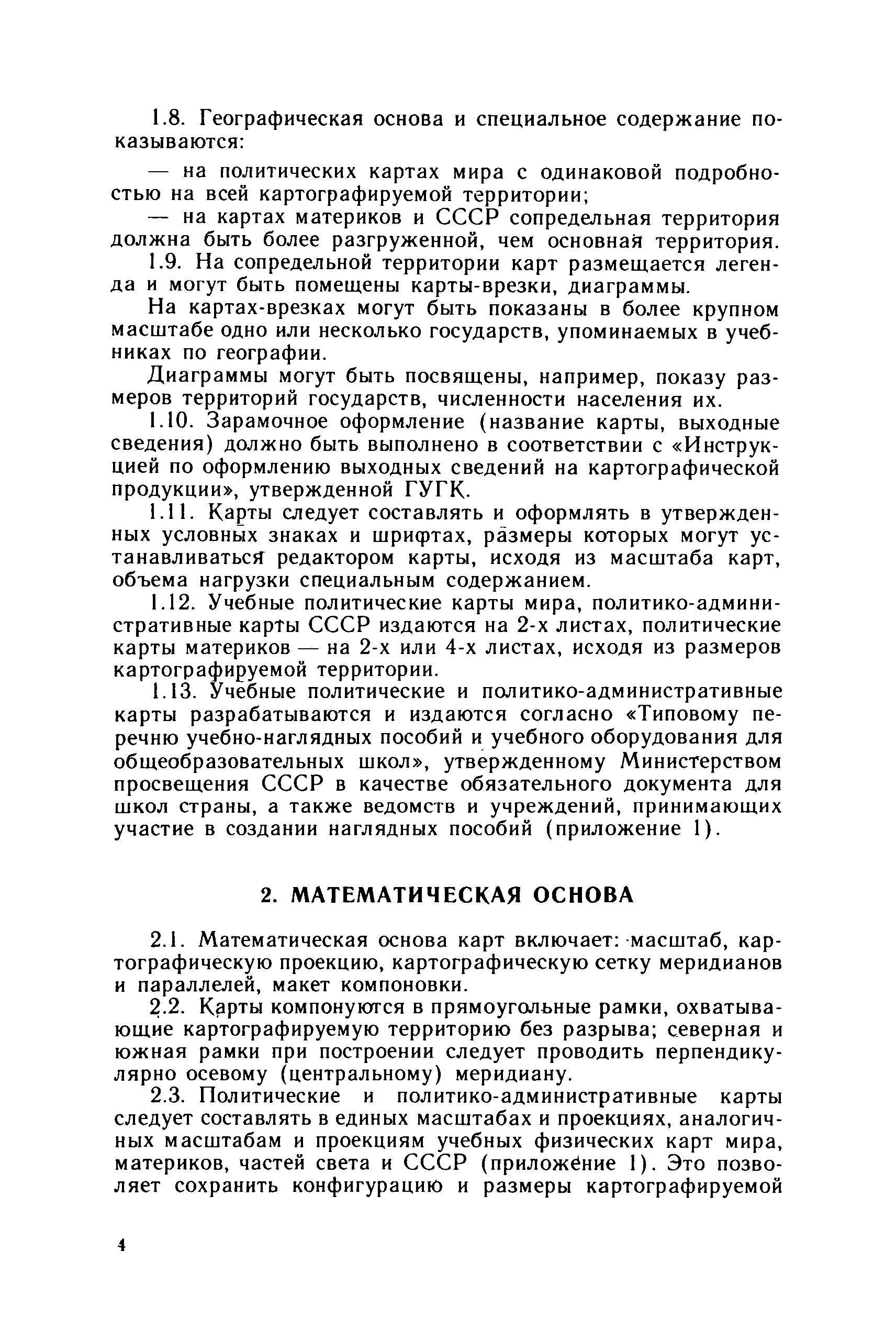 1.8. Географическая основа и специальное содержание показываются:

— на политических картах мира с одинаковой подробностью на всей картографируемой территории;

— на картах материков и СССР сопредельная территория должна быть более разгруженной, чем основная территория.

1.9. На сопредельной территории карт размещается легенда и могут быть помещены карты-врезки, диаграммы.

На картах-врезках могут быть показаны в более крупном масштабе одно или несколько государств, упоминаемых в учебниках по географии.

Диаграммы могут быть посвящены, например, показу размеров территорий государств, численности населения их.

1.10. Зарамочное оформление (название карты, выходные сведения) должно быть выполнено в соответствии с «Инструкцией по оформлению выходных сведений на картографической продукции», утвержденной ГУГК.

1.11. Карты следует составлять и оформлять в утвержденных условных знаках и шрифтах, размеры которых могут устанавливаться редактором карты, исходя из масштаба карт, объема нагрузки специальным содержанием.

1.12. Учебные политические карты мира, политико-административные карты СССР издаются на 2-х листах, политические карты материков — на 2-х или 4-х листах, исходя из размеров картографируемой территории.

1.13. Учебные политические и политико-административные карты разрабатываются и издаются согласно «Типовому перечню учебно-наглядных пособий и учебного оборудования для общеобразовательных школ», утвержденному Министерством просвещения СССР в качестве обязательного документа для школ страны, а также ведомств и учреждений, принимающих участие в создании наглядных пособий (приложение 1).

2. МАТЕМАТИЧЕСКАЯ ОСНОВА

2.1. Математическая основа карт включает: масштаб, картографическую проекцию, картографическую сетку меридианов и параллелей, макет компоновки.

2.2. Карты компонуются в прямоугольные рамки, охватывающие картографируемую территорию без разрыва; северная и южная рамки при построении следует проводить перпендикулярно осевому (центральному) меридиану.

2.3. Политические и политико-административные карты следует составлять в единых масштабах и проекциях, аналогичных масштабам и проекциям учебных физических карт мира, материков, частей света и СССР (приложение 1). Это позволяет сохранить конфигурацию и размеры картографируемой

4